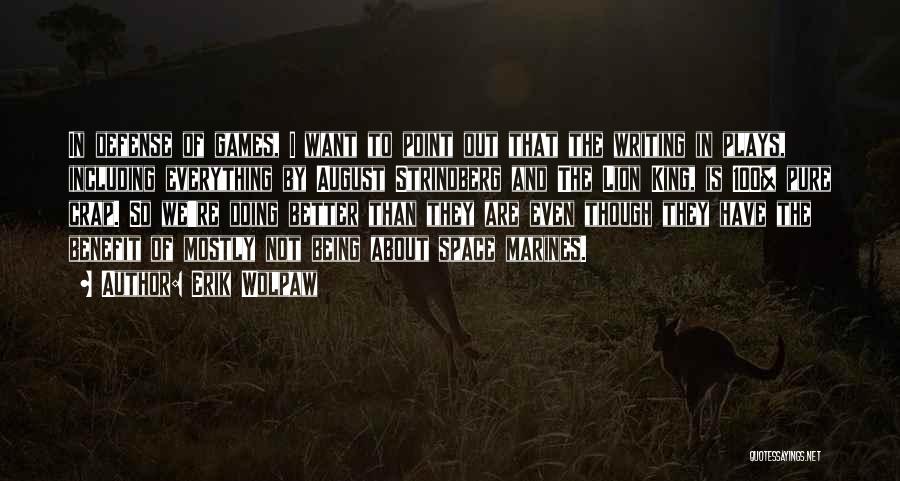 In defense of games, I want to point out that the writing in plays, including everything by August Strindberg and The Lion King, is 100% pure crap. So we're doing better than they are even though they have the benefit of mostly not being about space marines.

• Author: Erik Wolpaw

QUOTESSAYINGS.NET